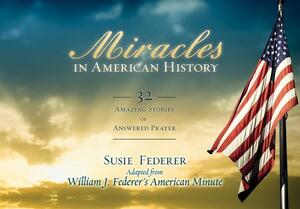 Miracles
IN AMERICAN HISTORY

32
AMAZING STORIES
OF
ANSWERED PRAYER

SUSIE FEDERER
Adapted from
William J. Federer's American Minute